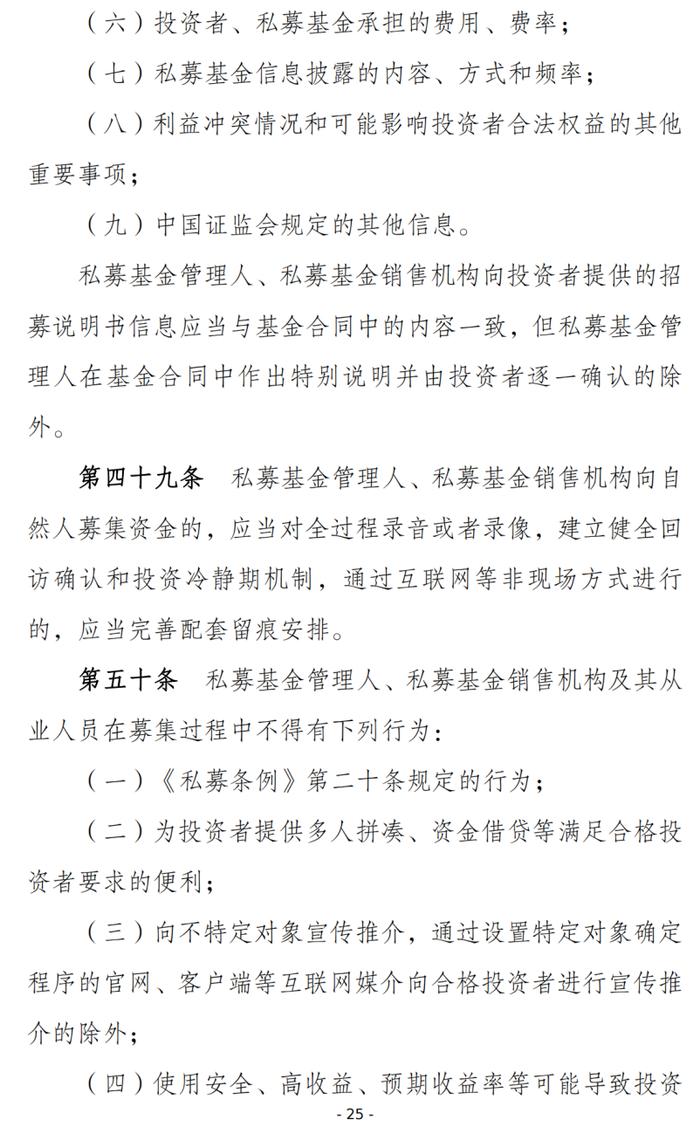 （六）投资者、私募基金承担的费用、费率；

（七）私募基金信息披露的内容、方式和频率；

（八）利益冲突情况和可能影响投资者合法权益的其他重要事项；

（九）中国证监会规定的其他信息。

私募基金管理人、私募基金销售机构向投资者提供的招募说明书信息应当与基金合同中的内容一致，但私募基金管理人在基金合同中作出特别说明并由投资者逐一确认的除外。

第四十九条　私募基金管理人、私募基金销售机构向自然人募集资金的，应当对全过程录音或者录像，建立健全回访确认和投资冷静期机制，通过互联网等非现场方式进行的，应当完善配套留痕安排。

第五十条　私募基金管理人、私募基金销售机构及其从业人员在募集过程中不得有下列行为：

（一）《私募条例》第二十条规定的行为；

（二）为投资者提供多人拼凑、资金借贷等满足合格投资者要求的便利；

（三）向不特定对象宣传推介，通过设置特定对象确定程序的官网、客户端等互联网媒介向合格投资者进行宣传推介的除外；

（四）使用安全、高收益、预期收益率等可能导致投资

- 25 -